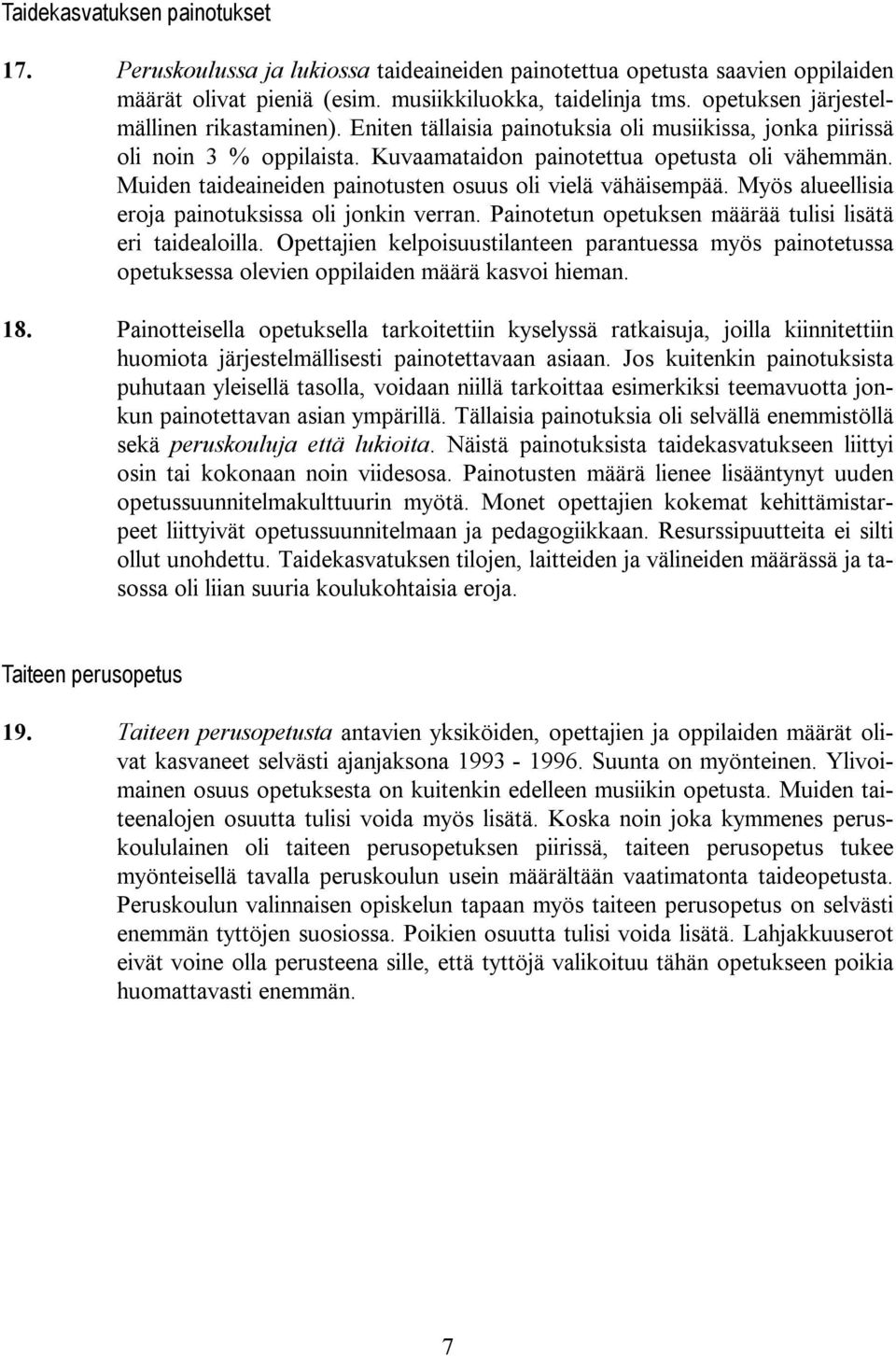 Taidekasvatuksen painotukset

17. Peruskoulussa ja lukiossa taideaineiden painotettua opetusta saavien oppilaiden määrät olivat pieniä (esim. musiikkiluokka, taidelinja tms. opetuksen järjestelmällinen rikastaminen). Eniten tällaisia painotuksia oli musiikissa, jonka piirissä oli noin 3 % oppilaista. Kuvaamataidon painotettua opetusta oli vähemmän. Muiden taideaineiden painotusten osuus oli vielä vähäisempää. Myös alueellisia eroja painotuksissa oli jonkin verran. Painotetun opetuksen määrää tulisi lisätä eri taidealoilla. Opettajien kelpoisuustilanteen parantuessa myös painotetussa opetuksessa olevien oppilaiden määrä kasvoi hieman.

18. Painotteisella opetuksella tarkoitettiin kyselyssä ratkaisuja, joilla kiinnitettiin huomiota järjestelmällisesti painotettavaan asiaan. Jos kuitenkin painotuksista puhutaan yleisellä tasolla, voidaan niillä tarkoittaa esimerkiksi teemavuotta jonkun painotettavan asian ympärillä. Tällaisia painotuksia oli selvällä enemmistöllä sekä peruskouluja että lukioita. Näistä painotuksista taidekasvatukseen liittyi osin tai kokonaan noin viidesosa. Painotusten määrä lienee lisääntynyt uuden opetussuunnitelmakulttuurin myötä. Monet opettajien kokemat kehittämistarpeet liittyivät opetussuunnitelmaan ja pedagogiikkaan. Resurssipuutteita ei silti ollut unohdettu. Taidekasvatuksen tilojen, laitteiden ja välineiden määrässä ja tasossa oli liian suuria koulukohtaisia eroja.

Taiteen perusopetus

19. Taiteen perusopetusta antavien yksiköiden, opettajien ja oppilaiden määrät olivat kasvaneet selvästi ajanjaksona 1993 - 1996. Suunta on myönteinen. Ylivoimainen osuus opetuksesta on kuitenkin edelleen musiikin opetusta. Muiden taiteenalojen osuutta tulisi voida myös lisätä. Koska noin joka kymmenes peruskoululainen oli taiteen perusopetuksen piirissä, taiteen perusopetus tukee myönteisellä tavalla peruskoulun usein määrältään vaatimatonta taideopetusta. Peruskoulun valinnaisen opiskelun tapaan myös taiteen perusopetus on selvästi enemmän tyttöjen suosiossa. Poikien osuutta tulisi voida lisätä. Lahjakkuuserot eivät voine olla perusteena sille, että tyttöjä valikoituu tähän opetukseen poikia huomattavasti enemmän.

7